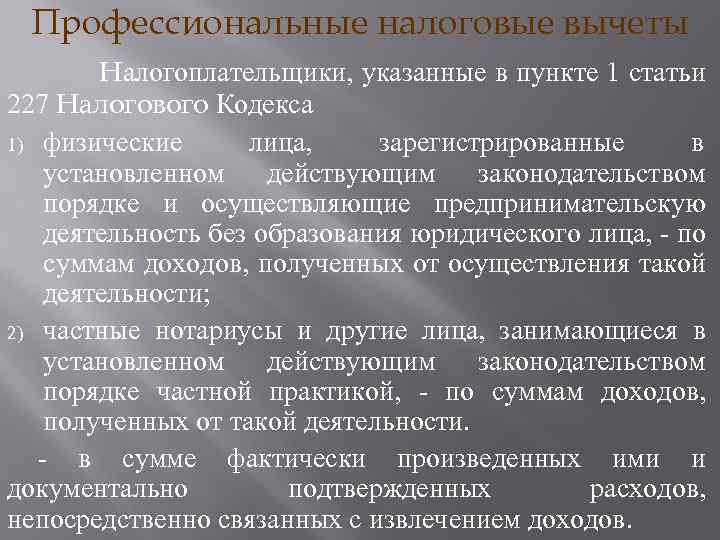 Профессиональные налоговые вычеты

Налогоплательщики, указанные в пункте 1 статьи 227 Налогового Кодекса

1) физические лица, зарегистрированные в установленном действующим законодательством порядке и осуществляющие предпринимательскую деятельность без образования юридического лица, - по суммам доходов, полученных от осуществления такой деятельности;

2) частные нотариусы и другие лица, занимающиеся в установленном действующим законодательством порядке частной практикой, - по суммам доходов, полученных от такой деятельности.

- в сумме фактически произведенных ими и документально подтвержденных расходов, непосредственно связанных с извлечением доходов.